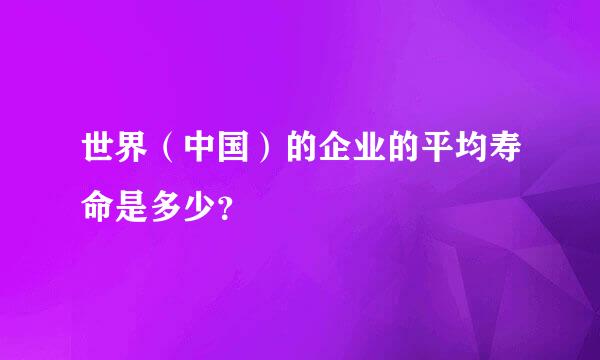 世界（中国）的企业的平均寿命是多少?